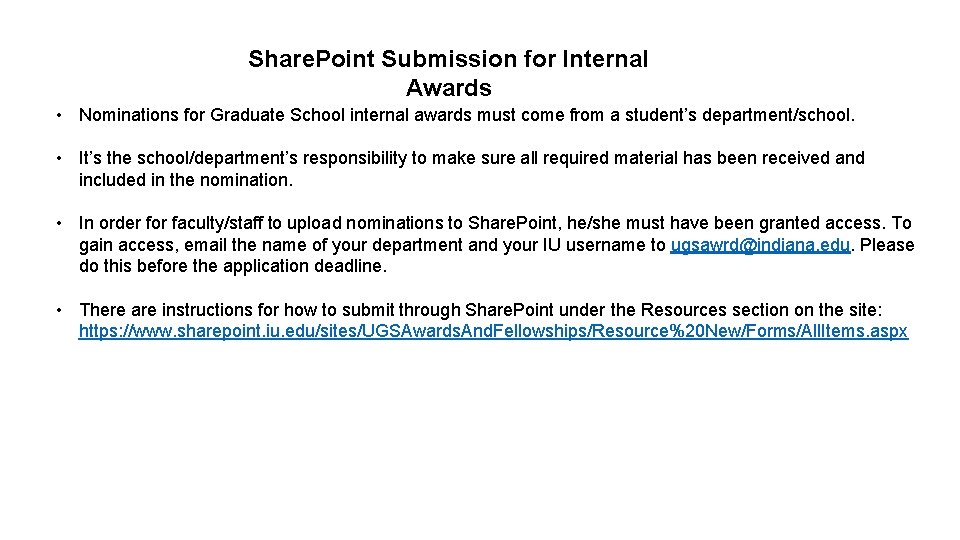 Share.Point Submission for Internal Awards

• Nominations for Graduate School internal awards must come from a student's department/school.

• It's the school/department's responsibility to make sure all required material has been received and included in the nomination.

• In order for faculty/staff to upload nominations to Share.Point, he/she must have been granted access. To gain access, email the name of your department and your IU username to ugsawrd@indiana.edu. Please do this before the application deadline.

• There are instructions for how to submit through Share.Point under the Resources section on the site: https://www.sharepoint.iu.edu/sites/UGSAwards.And.Fellowships/Resource%20New/Forms/AllItems.aspx